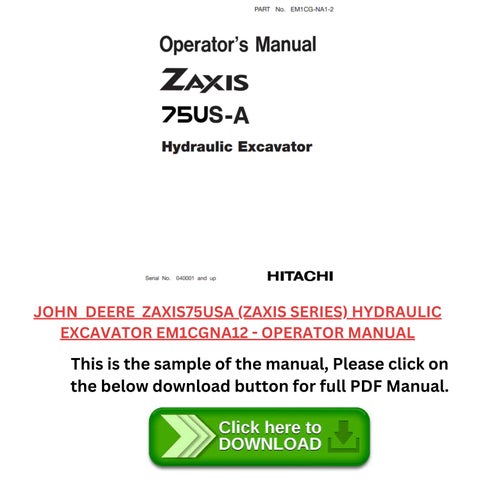 PART No. EM1CG-NA1-2

Operator's Manual

ZAXIS

75US-A

Hydraulic Excavator

Serial No. 040001 and up

HITACHI

JOHN DEERE ZAXIS75USA (ZAXIS SERIES) HYDRAULIC EXCAVATOR EM1CGNA12 - OPERATOR MANUAL

This is the sample of the manual, Please click on the below download button for full PDF Manual.

Click here to DOWNLOAD